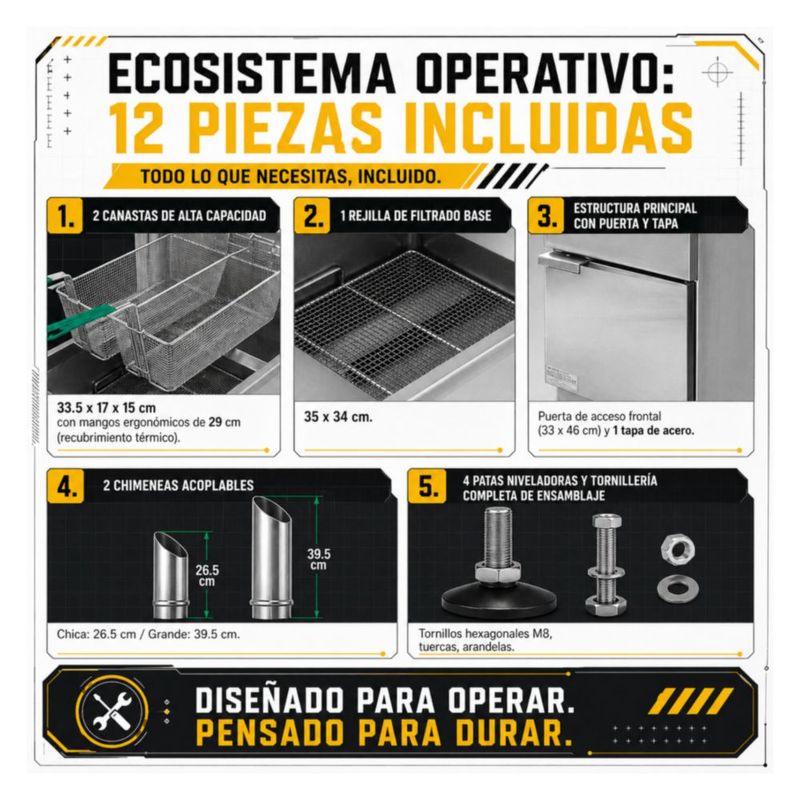 ECOSISTEMA OPERATIVO:
12 PIEZAS INCLUIDAS

TODO LO QUE NECESITAS, INCLUIDO.

1. 2 CANASTAS DE ALTA CAPACIDAD

33.5 x 17 x 15 cm
con mangos ergonómicos de 29 cm
(recubrimiento térmico).

2. 1 REJILLA DE FILTRADO BASE

35 x 34 cm.

3. ESTRUCTURA PRINCIPAL
CON PUERTA Y TAPA

Puerta de acceso frontal
(33 x 46 cm) y 1 tapa de acero.

4. 2 CHIMENEAS ACOPLABLES

26.5
cm

39.5
cm

Chica: 26.5 cm / Grande: 39.5 cm.

5. 4 PATAS NIVELADORAS Y TORNILLERÍA
COMPLETA DE ENSAMBLAJE

Tornillos hexagonales M8,
tuercas, arandelas.

DISEÑADO PARA OPERAR.
PENSADO PARA DURAR.